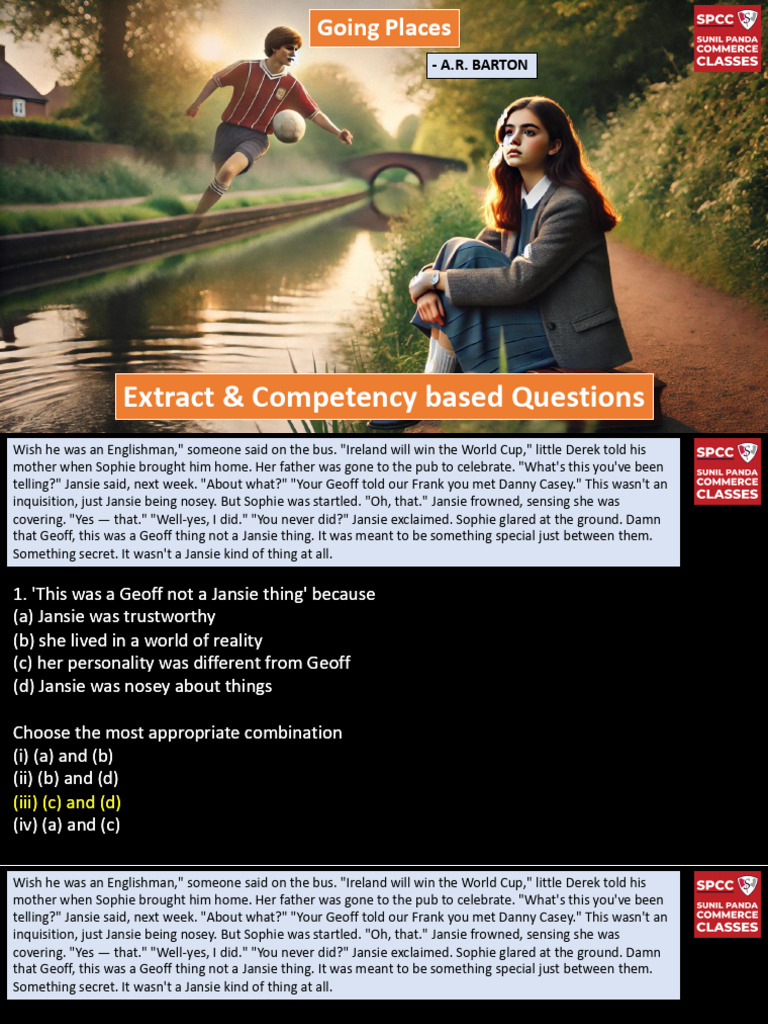 Going Places

- A.R. BARTON

SPCC
SUNIL PANDA COMMERCE CLASSES

Extract & Competency based Questions

Wish he was an Englishman," someone said on the bus. "Ireland will win the World Cup," little Derek told his mother when Sophie brought him home. Her father was gone to the pub to celebrate. "What's this you've been telling?" Jansie said, next week. "About what?" "Your Geoff told our Frank you met Danny Casey." This wasn't an inquisition, just Jansie being nosey. But Sophie was startled. "Oh, that." Jansie frowned, sensing she was covering. "Yes — that." "Well-yes, I did." "You never did?" Jansie exclaimed. Sophie glared at the ground. Damn that Geoff, this was a Geoff thing not a Jansie thing. It was meant to be something special just between them. Something secret. It wasn't a Jansie kind of thing at all.

SPCC
SUNIL PANDA COMMERCE CLASSES

1. 'This was a Geoff not a Jansie thing' because
(a) Jansie was trustworthy
(b) she lived in a world of reality
(c) her personality was different from Geoff
(d) Jansie was nosey about things

Choose the most appropriate combination
(i) (a) and (b)
(ii) (b) and (d)
(iii) (c) and (d)
(iv) (a) and (c)

Wish he was an Englishman," someone said on the bus. "Ireland will win the World Cup," little Derek told his mother when Sophie brought him home. Her father was gone to the pub to celebrate. "What's this you've been telling?" Jansie said, next week. "About what?" "Your Geoff told our Frank you met Danny Casey." This wasn't an inquisition, just Jansie being nosey. But Sophie was startled. "Oh, that." Jansie frowned, sensing she was covering. "Yes — that." "Well-yes, I did." "You never did?" Jansie exclaimed. Sophie glared at the ground. Damn that Geoff, this was a Geoff thing not a Jansie thing. It was meant to be something special just between them. Something secret. It wasn't a Jansie kind of thing at all.

SPCC
SUNIL PANDA COMMERCE CLASSES